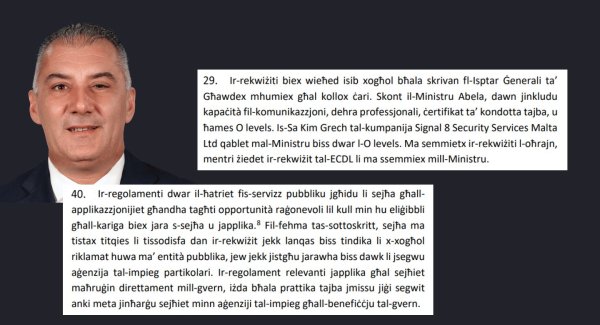 29. Ir-rekwiżiti biex wieħed isib xogħol bħala skrivan fl-Isptar Ġenerali ta' Għawdex mhumiex għal kollox ċari. Skont il-Ministru Abela, dawn jinkludu kapaċità fil-komunikazzjoni, dehra professjonali, ċertifikat ta' kondotta tajba, u ħames O levels. Is-Sa Kim Grech tal-kumpanija Signal 8 Security Services Malta Ltd qablet mal-Ministru biss dwar l-O levels. Ma semmietx ir-rekwiżiti l-oħrajn, mentri żiedet ir-rekwiżit tal-ECDL li ma ssemmiex mill-Ministru.

40. Ir-regolamenti dwar il-ħatriet fis-servizz pubbliku jgħidu li sejħa għall-applikazzjonijiet għandha tagħti opportunità raġonevoli lil kull min hu eliġibbli għall-kariga biex jara s-sejħa u japplika.$^8$ Fil-fehma tas-sottoskritt, sejħa ma tistax titqies li tissodisfa dan ir-rekwiżit jekk lanqas biss tindika li x-xogħol riklamat huwa ma' entità pubblika, jew jekk jistgħu jarawha biss dawk li jsegwu aġenzija tal-impieg partikolari. Ir-regolament relevanti japplika għal sejħiet maħruġin direttament mill-gvern, iżda bħala prattika tajba jmissu jiġi segwit anki meta jinħarġu sejħiet minn aġenziji tal-impieg għall-benefiċċju tal-gvern.